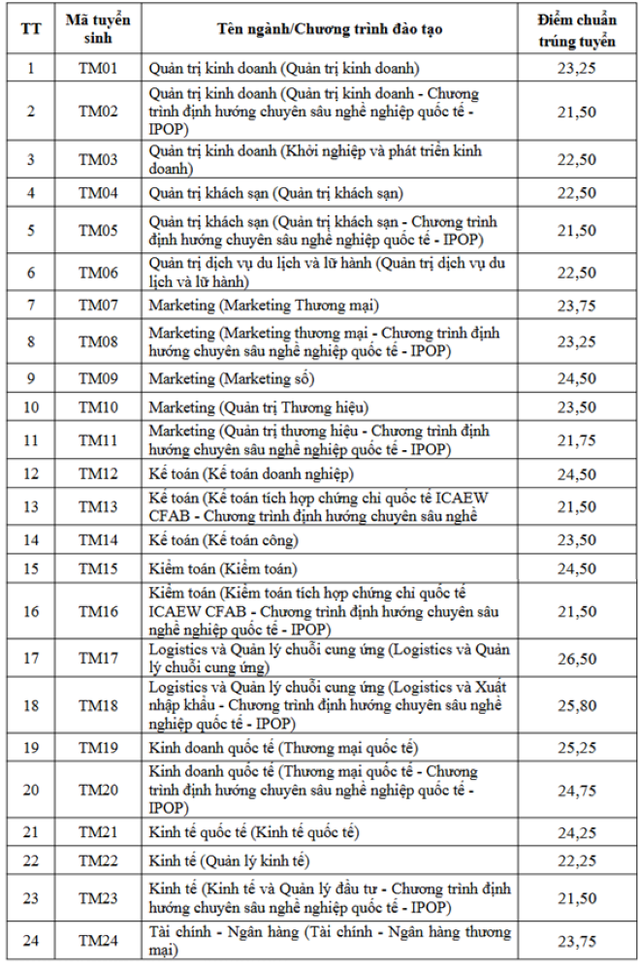 | TT | Mã tuyển sinh | Tên ngành/Chương trình đào tạo | Điểm chuẩn trúng tuyển |
|---|---|---|---|
| 1 | TM01 | Quản trị kinh doanh (Quản trị kinh doanh) | 23,25 |
| 2 | TM02 | Quản trị kinh doanh (Quản trị kinh doanh - Chương trình định hướng chuyên sâu nghề nghiệp quốc tế - IPOP) | 21,50 |
| 3 | TM03 | Quản trị kinh doanh (Khởi nghiệp và phát triển kinh doanh) | 22,50 |
| 4 | TM04 | Quản trị khách sạn (Quản trị khách sạn) | 22,50 |
| 5 | TM05 | Quản trị khách sạn (Quản trị khách sạn - Chương trình định hướng chuyên sâu nghề nghiệp quốc tế - IPOP) | 21,50 |
| 6 | TM06 | Quản trị dịch vụ du lịch và lữ hành (Quản trị dịch vụ du lịch và lữ hành) | 22,50 |
| 7 | TM07 | Marketing (Marketing Thương mại) | 23,75 |
| 8 | TM08 | Marketing (Marketing thương mại - Chương trình định hướng chuyên sâu nghề nghiệp quốc tế - IPOP) | 23,25 |
| 9 | TM09 | Marketing (Marketing số) | 24,50 |
| 10 | TM10 | Marketing (Quản trị Thương hiệu) | 23,50 |
| 11 | TM11 | Marketing (Quản trị thương hiệu - Chương trình định hướng chuyên sâu nghề nghiệp quốc tế - IPOP) | 21,75 |
| 12 | TM12 | Kế toán (Kế toán doanh nghiệp) | 24,50 |
| 13 | TM13 | Kế toán (Kế toán tích hợp chứng chỉ quốc tế ICAEW CFAB - Chương trình định hướng chuyên sâu nghề | 21,50 |
| 14 | TM14 | Kế toán (Kế toán công) | 23,50 |
| 15 | TM15 | Kiểm toán (Kiểm toán) | 24,50 |
| 16 | TM16 | Kiểm toán (Kiểm toán tích hợp chứng chỉ quốc tế ICAEW CFAB - Chương trình định hướng chuyên sâu nghề nghiệp quốc tế - IPOP) | 21,50 |
| 17 | TM17 | Logistics và Quản lý chuỗi cung ứng (Logistics và Quản lý chuỗi cung ứng) | 26,50 |
| 18 | TM18 | Logistics và Quản lý chuỗi cung ứng (Logistics và Xuất nhập khẩu - Chương trình định hướng chuyên sâu nghề nghiệp quốc tế - IPOP) | 25,80 |
| 19 | TM19 | Kinh doanh quốc tế (Thương mại quốc tế) | 25,25 |
| 20 | TM20 | Kinh doanh quốc tế (Thương mại quốc tế - Chương trình định hướng chuyên sâu nghề nghiệp quốc tế - IPOP) | 24,75 |
| 21 | TM21 | Kinh tế quốc tế (Kinh tế quốc tế) | 24,25 |
| 22 | TM22 | Kinh tế (Quản lý kinh tế) | 22,25 |
| 23 | TM23 | Kinh tế (Kinh tế và Quản lý đầu tư - Chương trình định hướng chuyên sâu nghề nghiệp quốc tế - IPOP) | 21,50 |
| 24 | TM24 | Tài chính - Ngân hàng (Tài chính - Ngân hàng thương mại) | 23,75 |